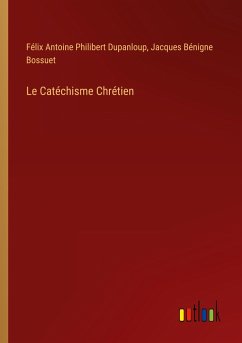 Félix Antoine Philibert Dupanloup, Jacques Bénigne Bossuet

Le Catéchisme Chrétien

outlook